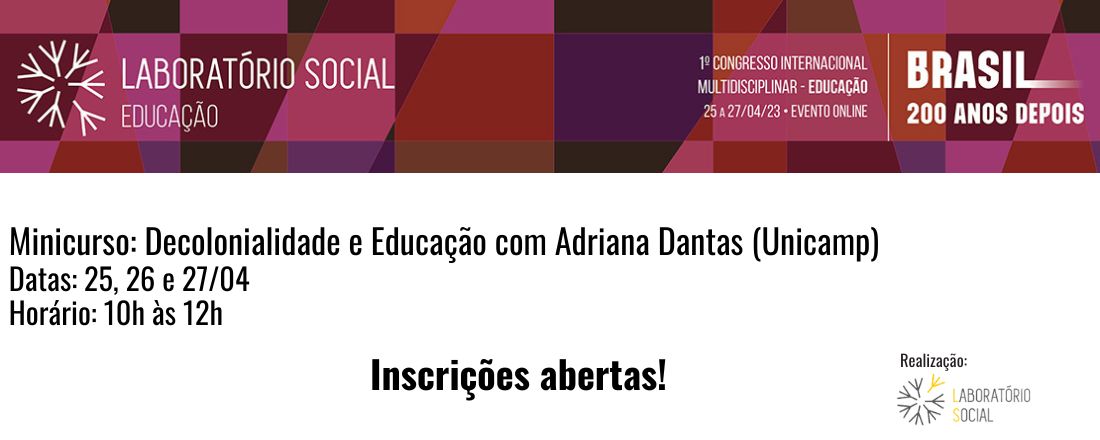 LABORATÓRIO SOCIAL
EDUCAÇÃO

1º CONGRESSO INTERNACIONAL
MULTIDISCIPLINAR - EDUCAÇÃO
25 A 27/04/23 • EVENTO ONLINE

BRASIL
200 ANOS DEPOIS

Minicurso: Decolonialidade e Educação com Adriana Dantas (Unicamp)
Datas: 25, 26 e 27/04
Horário: 10h às 12h

Inscrições abertas!

Realização:
LABORATÓRIO
SOCIAL